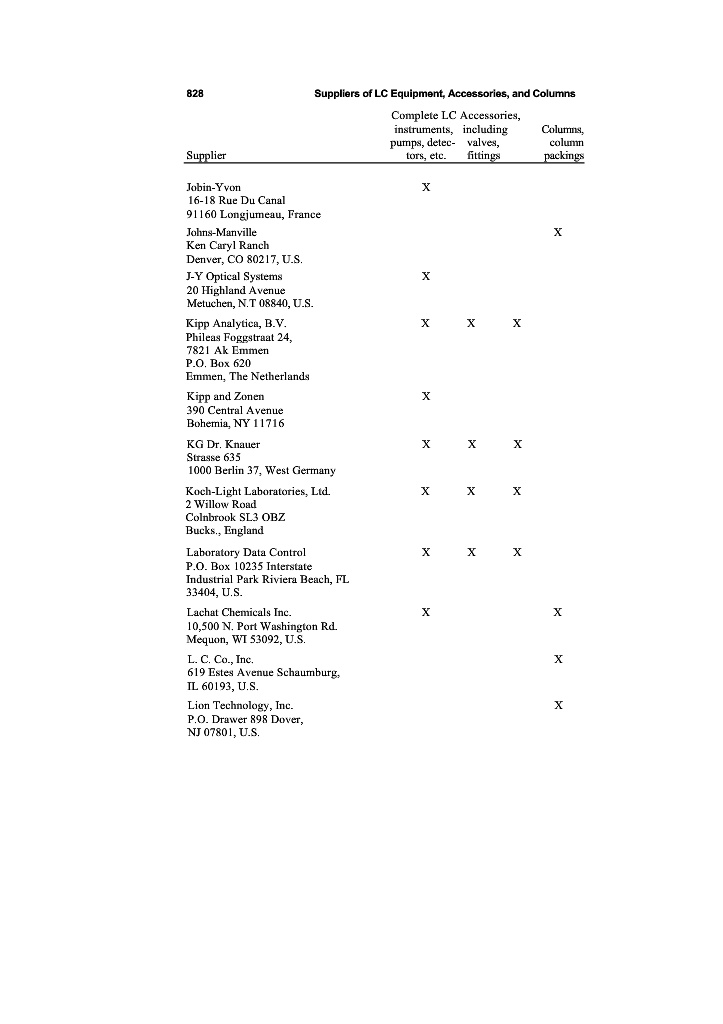 828 Suppliers of LC Equipment, Accessories, and Columns

| Supplier | Complete LC instruments, pumps, detectors, etc. | Accessories, including valves, fittings | | Columns, column packings |
|---|---|---|---|---|
| Jobin-Yvon 16-18 Rue Du Canal 91160 Longjumeau, France | X | | | |
| Johns-Manville Ken Caryl Ranch Denver, CO 80217, U.S. | | | | X |
| J-Y Optical Systems 20 Highland Avenue Metuchen, N.T 08840, U.S. | X | | | |
| Kipp Analytica, B.V. Phileas Foggstraat 24, 7821 Ak Emmen P.O. Box 620 Emmen, The Netherlands | X | X | X | |
| Kipp and Zonen 390 Central Avenue Bohemia, NY 11716 | X | | | |
| KG Dr. Knauer Strasse 635 1000 Berlin 37, West Germany | X | X | X | |
| Koch-Light Laboratories, Ltd. 2 Willow Road Colnbrook SL3 OBZ Bucks., England | X | X | X | |
| Laboratory Data Control P.O. Box 10235 Interstate Industrial Park Riviera Beach, FL 33404, U.S. | X | X | X | |
| Lachat Chemicals Inc. 10,500 N. Port Washington Rd. Mequon, WI 53092, U.S. | X | | | X |
| L. C. Co., Inc. 619 Estes Avenue Schaumburg, IL 60193, U.S. | | | | X |
| Lion Technology, Inc. P.O. Drawer 898 Dover, NJ 07801, U.S. | | | | X |